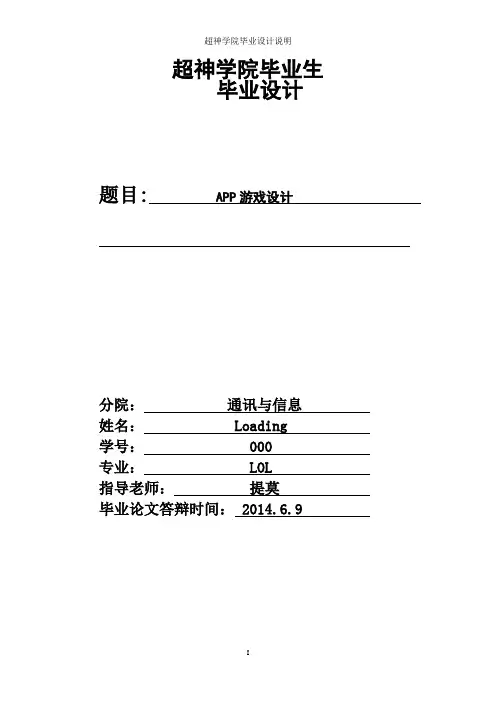 超神学院毕业设计说明

超神学院毕业生
毕业设计

题目: APP 游戏设计

分院: 通讯与信息
姓名: Loading
学号: 000
专业: LOL
指导老师: 提莫
毕业论文答辩时间: 2014.6.9

I